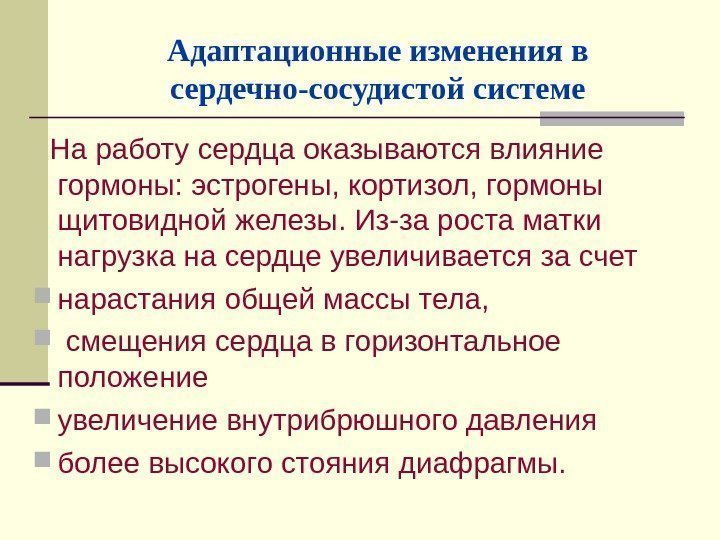 Адаптационные изменения в сердечно-сосудистой системе

На работу сердца оказываются влияние гормоны: эстрогены, кортизол, гормоны щитовидной железы. Из-за роста матки нагрузка на сердце увеличивается за счет

• нарастания общей массы тела,
• смещения сердца в горизонтальное положение
• увеличение внутрибрюшного давления
• более высокого стояния диафрагмы.